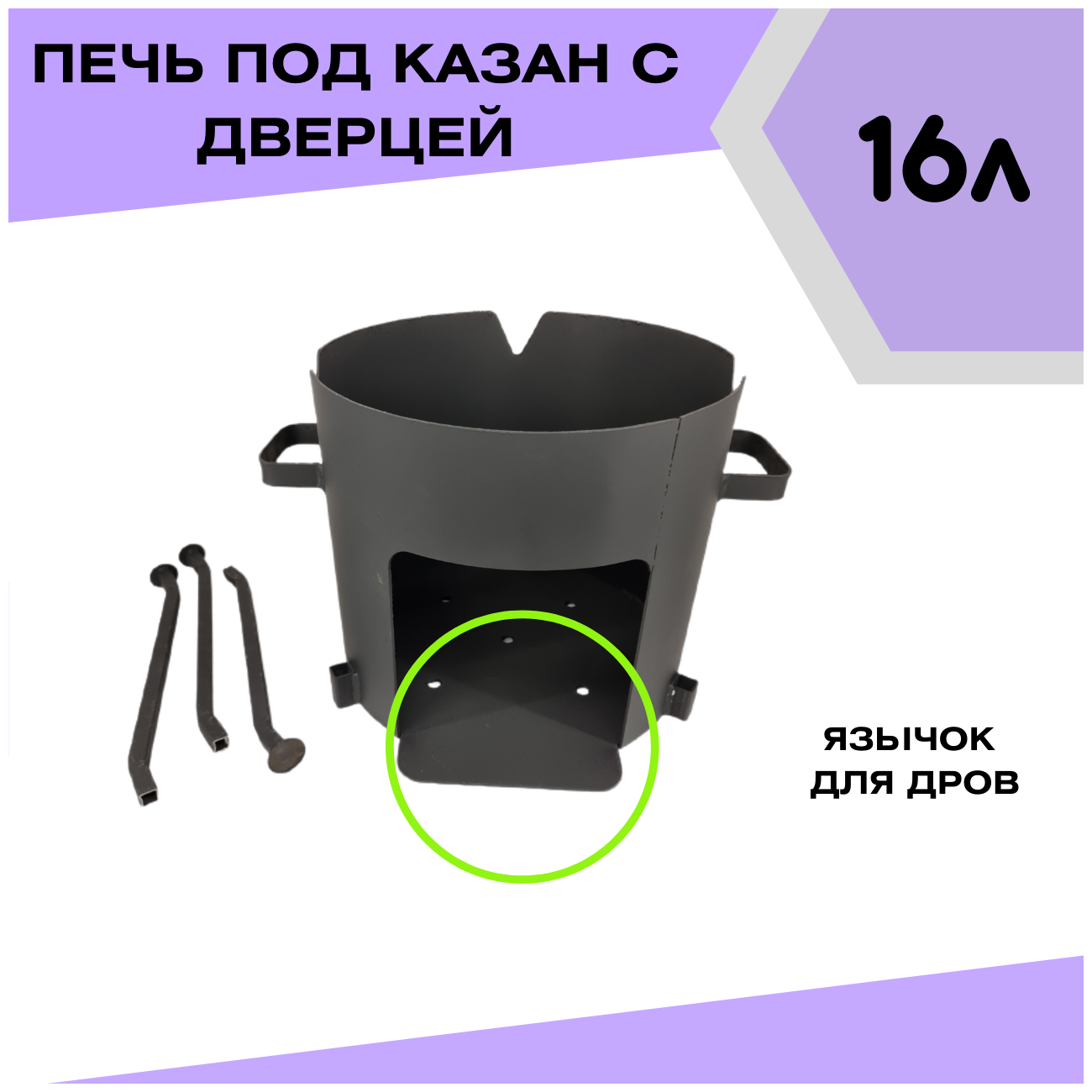 ПЕЧЬ ПОД КАЗАН С ДВЕРЦЕЙ

16л

ЯЗЫЧОК ДЛЯ ДРОВ